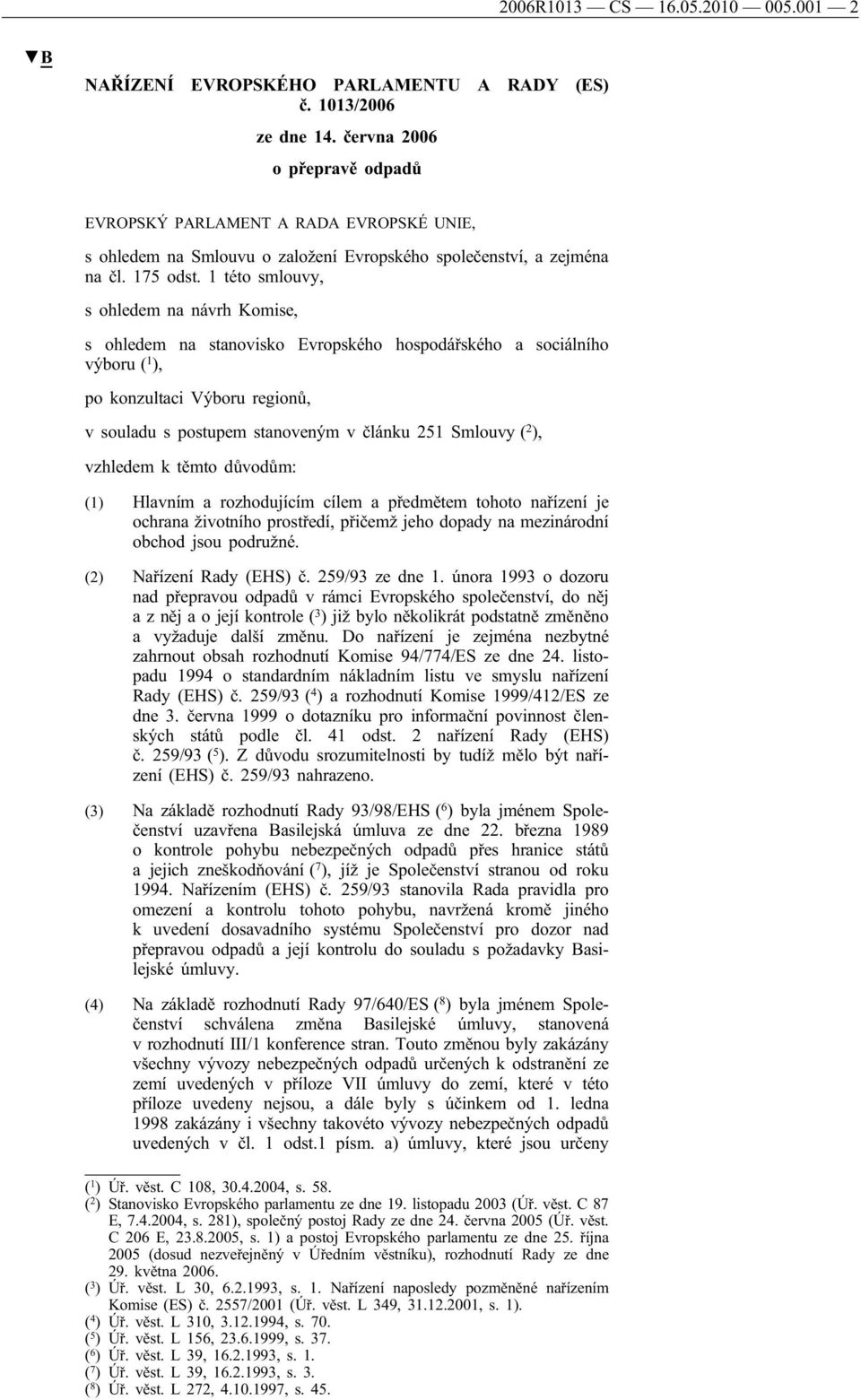 2006R1013 — CS — 16.05.2010 — 005.001 — 2

▼B

NAŘÍZENÍ EVROPSKÉHO PARLAMENTU A RADY (ES) č. 1013/2006

ze dne 14. června 2006

o přepravě odpadů

EVROPSKÝ PARLAMENT A RADA EVROPSKÉ UNIE,

s ohledem na Smlouvu o založení Evropského společenství, a zejména na čl. 175 odst. 1 této smlouvy,

s ohledem na návrh Komise,

s ohledem na stanovisko Evropského hospodářského a sociálního výboru ($^1$),

po konzultaci Výboru regionů,

v souladu s postupem stanoveným v článku 251 Smlouvy ($^2$),

vzhledem k těmto důvodům:

(1) Hlavním a rozhodujícím cílem a předmětem tohoto nařízení je ochrana životního prostředí, přičemž jeho dopady na mezinárodní obchod jsou podružné.

(2) Nařízení Rady (EHS) č. 259/93 ze dne 1. února 1993 o dozoru nad přepravou odpadů v rámci Evropského společenství, do něj a z něj a o její kontrole ($^3$) již bylo několikrát podstatně změněno a vyžaduje další změnu. Do nařízení je zejména nezbytné zahrnout obsah rozhodnutí Komise 94/774/ES ze dne 24. listopadu 1994 o standardním nákladním listu ve smyslu nařízení Rady (EHS) č. 259/93 ($^4$) a rozhodnutí Komise 1999/412/ES ze dne 3. června 1999 o dotazníku pro informační povinnost členských států podle čl. 41 odst. 2 nařízení Rady (EHS) č. 259/93 ($^5$). Z důvodu srozumitelnosti by tudíž mělo být nařízení (EHS) č. 259/93 nahrazeno.

(3) Na základě rozhodnutí Rady 93/98/EHS ($^6$) byla jménem Společenství uzavřena Basilejská úmluva ze dne 22. března 1989 o kontrole pohybu nebezpečných odpadů přes hranice států a jejich zneškodňování ($^7$), jíž je Společenství stranou od roku 1994. Nařízením (EHS) č. 259/93 stanovila Rada pravidla pro omezení a kontrolu tohoto pohybu, navržená kromě jiného k uvedení dosavadního systému Společenství pro dozor nad přepravou odpadů a její kontrolu do souladu s požadavky Basilejské úmluvy.

(4) Na základě rozhodnutí Rady 97/640/ES ($^8$) byla jménem Společenství schválena změna Basilejské úmluvy, stanovená v rozhodnutí III/1 konference stran. Touto změnou byly zakázány všechny vývozy nebezpečných odpadů určených k odstranění ze zemí uvedených v příloze VII úmluvy do zemí, které v této příloze uvedeny nejsou, a dále byly s účinkem od 1. ledna 1998 zakázány i všechny takovéto vývozy nebezpečných odpadů uvedených v čl. 1 odst.1 písm. a) úmluvy, které jsou určeny

($^1$) Úř. věst. C 108, 30.4.2004, s. 58.
($^2$) Stanovisko Evropského parlamentu ze dne 19. listopadu 2003 (Úř. věst. C 87 E, 7.4.2004, s. 281), společný postoj Rady ze dne 24. června 2005 (Úř. věst. C 206 E, 23.8.2005, s. 1) a postoj Evropského parlamentu ze dne 25. října 2005 (dosud nezveřejněný v Úředním věstníku), rozhodnutí Rady ze dne 29. května 2006.
($^3$) Úř. věst. L 30, 6.2.1993, s. 1. Nařízení naposledy pozměněné nařízením Komise (ES) č. 2557/2001 (Úř. věst. L 349, 31.12.2001, s. 1).
($^4$) Úř. věst. L 310, 3.12.1994, s. 70.
($^5$) Úř. věst. L 156, 23.6.1999, s. 37.
($^6$) Úř. věst. L 39, 16.2.1993, s. 1.
($^7$) Úř. věst. L 39, 16.2.1993, s. 3.
($^8$) Úř. věst. L 272, 4.10.1997, s. 45.